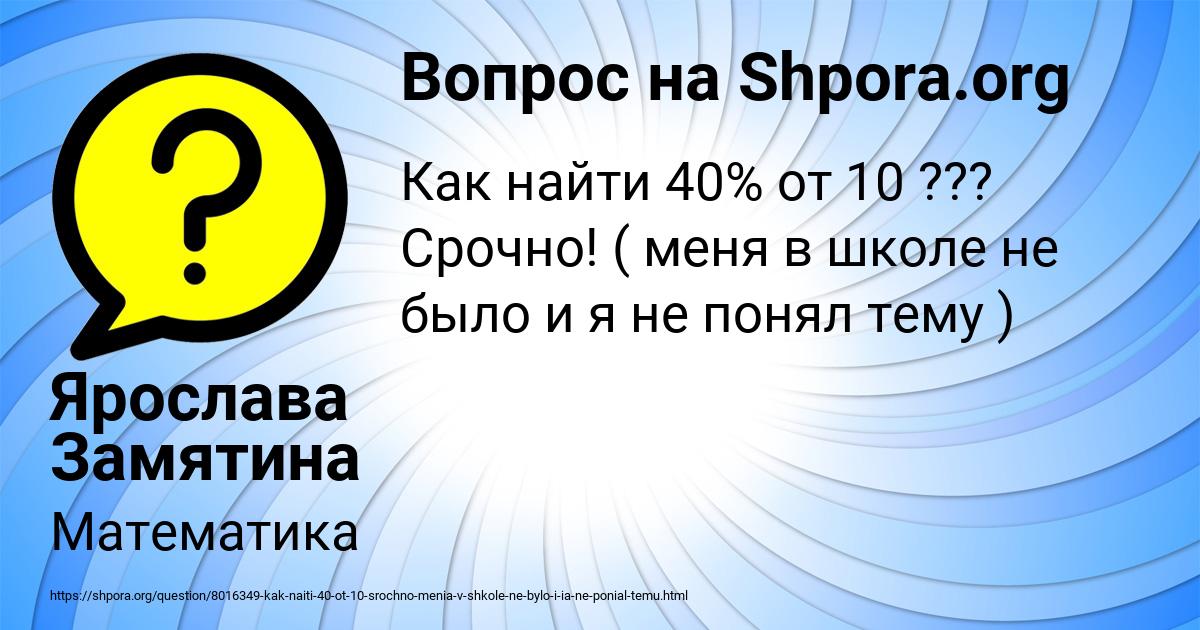 Вопрос на Shpora.org

Как найти 40% от 10 ??? Срочно! ( меня в школе не было и я не понял тему )

Ярослава Замятина

Математика

https://shpora.org/question/8016349-kak-naiti-40-ot-10-srochno-menia-v-shkole-ne-bylo-i-ia-ne-ponial-temu.html